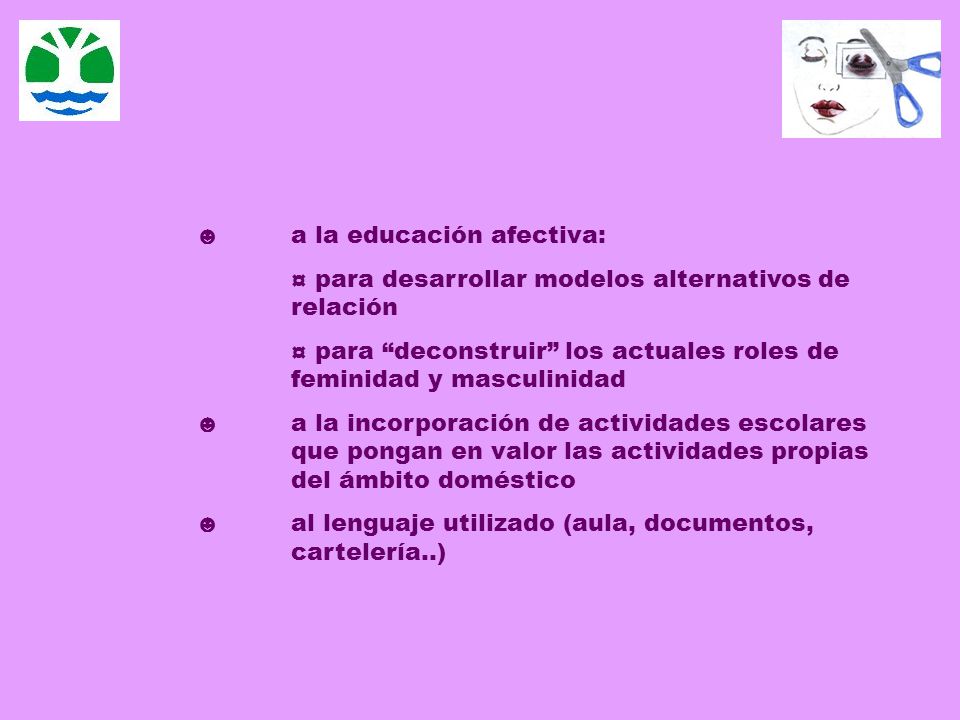 ☻ a la educación afectiva:

¤ para desarrollar modelos alternativos de relación

¤ para “deconstruir” los actuales roles de feminidad y masculinidad

☻ a la incorporación de actividades escolares que pongan en valor las actividades propias del ámbito doméstico

☻ al lenguaje utilizado (aula, documentos, cartelería..)